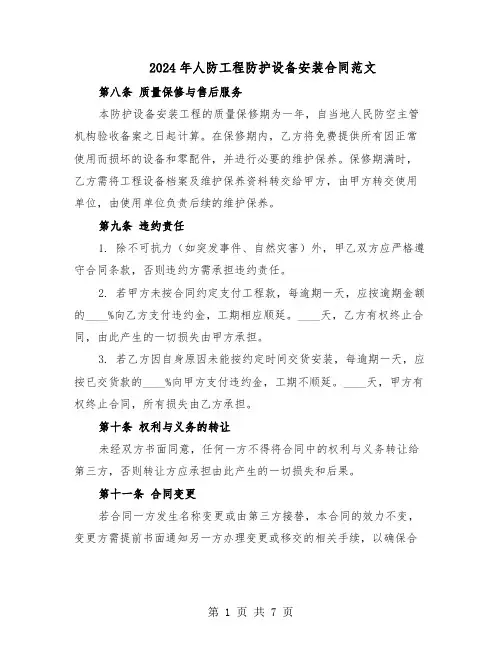 2024年人防工程防护设备安装合同范文

第八条 质量保修与售后服务

本防护设备安装工程的质量保修期为一年，自当地人民防空主管机构验收备案之日起计算。在保修期内，乙方将免费提供所有因正常使用而损坏的设备和零配件，并进行必要的维护保养。保修期满时，乙方需将工程设备档案及维护保养资料转交给甲方，由甲方转交使用单位，由使用单位负责后续的维护保养。

第九条 违约责任

1. 除不可抗力（如突发事件、自然灾害）外，甲乙双方应严格遵守合同条款，否则违约方需承担违约责任。

2. 若甲方未按合同约定支付工程款，每逾期一天，应按逾期金额的____%向乙方支付违约金，工期相应顺延。____天，乙方有权终止合同，由此产生的一切损失由甲方承担。

3. 若乙方因自身原因未能按约定时间交货安装，每逾期一天，应按已交货款的____%向甲方支付违约金，工期不顺延。____天，甲方有权终止合同，所有损失由乙方承担。

第十条 权利与义务的转让

未经双方书面同意，任何一方不得将合同中的权利与义务转让给第三方，否则转让方应承担由此产生的一切损失和后果。

第十一条 合同变更

若合同一方发生名称变更或由第三方接替，本合同的效力不变，变更方需提前书面通知另一方办理变更或移交的相关手续，以确保合

第 1 页 共 7 页